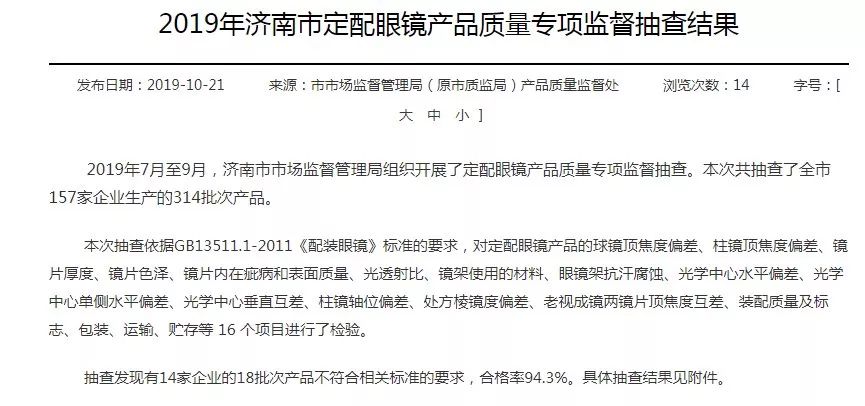 2019年济南市定配眼镜产品质量专项监督抽查结果

发布日期：2019-10-21　　来源：市市场监督管理局（原市质监局）产品质量监督处　　浏览次数：14　　字号：[ 大 中 小 ]

2019年7月至9月，济南市市场监督管理局组织开展了定配眼镜产品质量专项监督抽查。本次共抽查了全市157家企业生产的314批次产品。

本次抽查依据GB13511.1-2011《配装眼镜》标准的要求，对定配眼镜产品的球镜顶焦度偏差、柱镜顶焦度偏差、镜片厚度、镜片色泽、镜片内在疵病和表面质量、光透射比、镜架使用的材料、眼镜架抗汗腐蚀、光学中心水平偏差、光学中心单侧水平偏差、光学中心垂直互差、柱镜轴位偏差、处方棱镜度偏差、老视成镜两镜片顶焦度互差、装配质量及标志、包装、运输、贮存等 16 个项目进行了检验。

抽查发现有14家企业的18批次产品不符合相关标准的要求，合格率94.3%。具体抽查结果见附件。